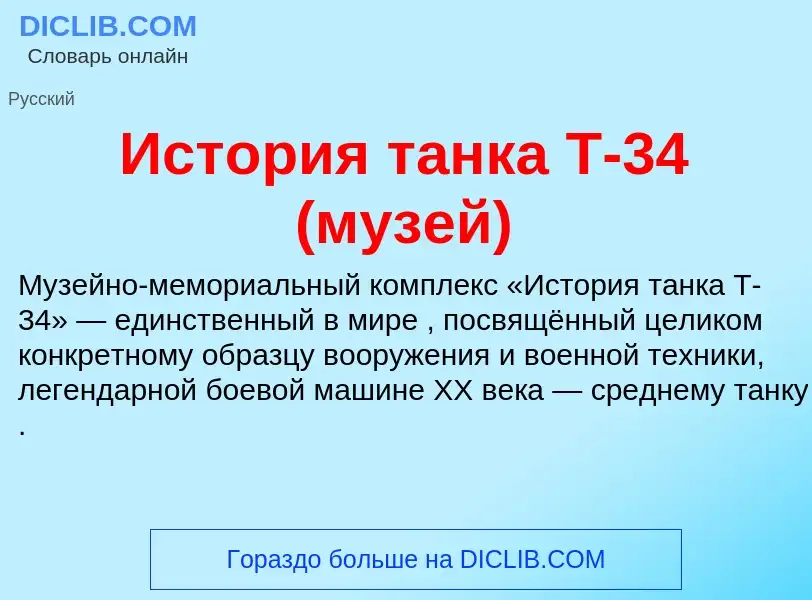 DICLIB.COM
Словарь онлайн

Русский

История танка Т-34 (музей)

Музейно-мемориальный комплекс «История танка Т-34» — единственный в мире , посвящённый целиком конкретному образцу вооружения и военной техники, легендарной боевой машине XX века — среднему танку .

Гораздо больше на DICLIB.COM